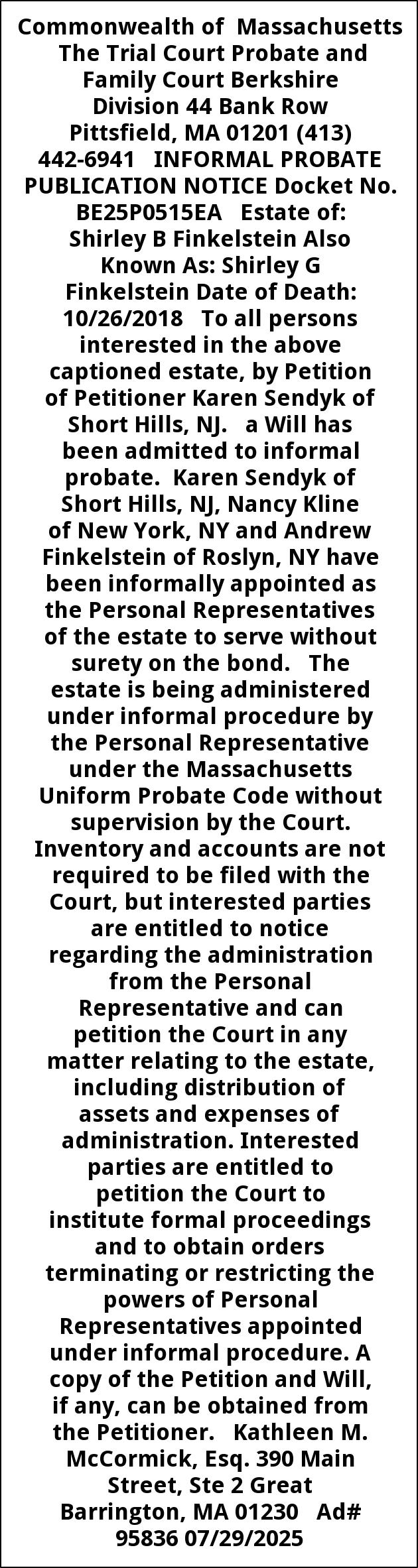 Commonwealth of Massachusetts The Trial Court Probate and Family Court Berkshire Division 44 Bank Row Pittsfield, MA 01201 (413) 442-6941 INFORMAL PROBATE PUBLICATION NOTICE Docket No. BE25P0515EA Estate of: Shirley B Finkelstein Also Known As: Shirley G Finkelstein Date of Death: 10/26/2018 To all persons interested in the above captioned estate, by Petition of Petitioner Karen Sendyk of Short Hills, NJ. a Will has been admitted to informal probate. Karen Sendyk of Short Hills, NJ, Nancy Kline of New York, NY and Andrew Finkelstein of Roslyn, NY have been informally appointed as the Personal Representatives of the estate to serve without surety on the bond. The estate is being administered under informal procedure by the Personal Representative under the Massachusetts Uniform Probate Code without supervision by the Court. Inventory and accounts are not required to be filed with the Court, but interested parties are entitled to notice regarding the administration from the Personal Representative and can petition the Court in any matter relating to the estate, including distribution of assets and expenses of administration. Interested parties are entitled to petition the Court to institute formal proceedings and to obtain orders terminating or restricting the powers of Personal Representatives appointed under informal procedure. A copy of the Petition and Will, if any, can be obtained from the Petitioner. Kathleen M. McCormick, Esq. 390 Main Street, Ste 2 Great Barrington, MA 01230 Ad# 95836 07/29/2025